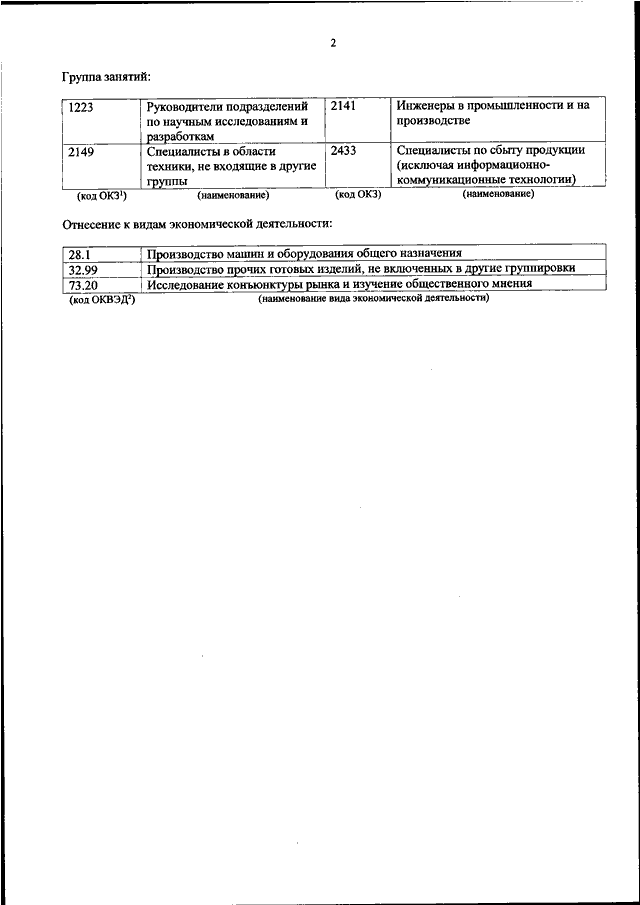 2

Группа занятий:

| 1223 | Руководители подразделений по научным исследованиям и разработкам | 2141 | Инженеры в промышленности и на производстве |
|---|---|---|---|
| 2149 | Специалисты в области техники, не входящие в другие группы | 2433 | Специалисты по сбыту продукции (исключая информационно-коммуникационные технологии) |
| (код ОКЗ$^1$) | (наименование) | (код ОКЗ) | (наименование) |

Отнесение к видам экономической деятельности:

| 28.1 | Производство машин и оборудования общего назначения |
|---|---|
| 32.99 | Производство прочих готовых изделий, не включенных в другие группировки |
| 73.20 | Исследование конъюнктуры рынка и изучение общественного мнения |
| (код ОКВЭД$^2$) | (наименование вида экономической деятельности) |